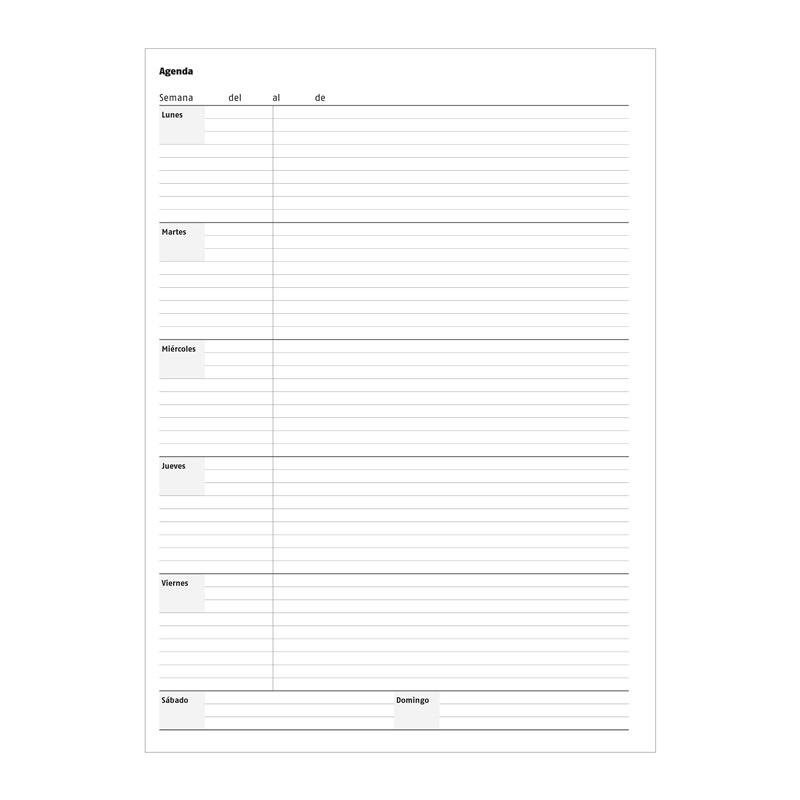 Agenda

Semana del al de

Lunes

Martes

Miércoles

Jueves

Viernes

Sábado

Domingo